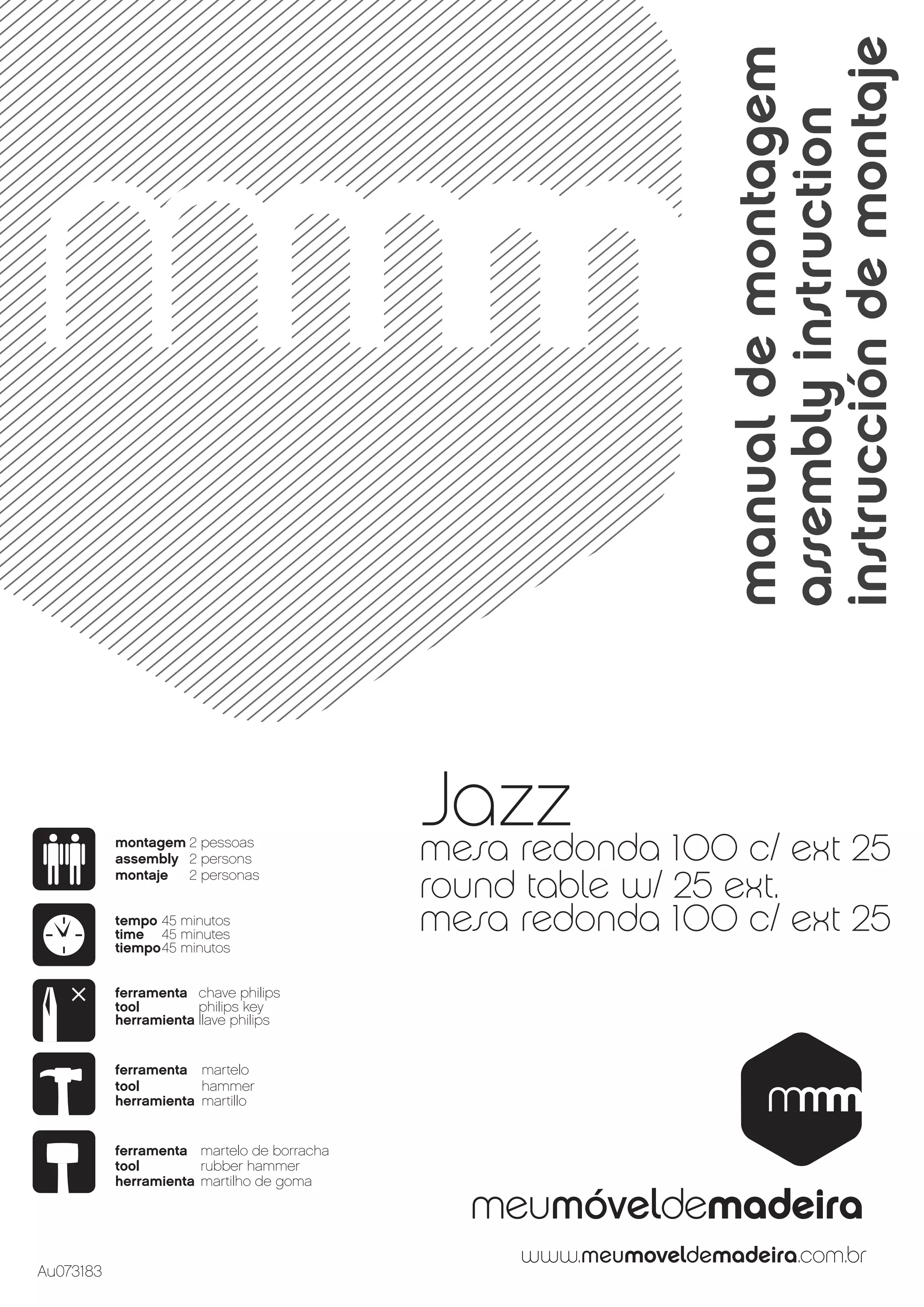 mmm

manual de montagem
assembly instruction
instrucción de montaje

Jazz
mesa redonda 100 c/ ext 25
round table w/ 25 ext.
mesa redonda 100 c/ ext 25

montagem 2 pessoas
assembly 2 persons
montaje 2 personas

tempo 45 minutos
time 45 minutes
tiempo 45 minutos

ferramenta chave philips
tool philips key
herramienta llave philips

ferramenta martelo
tool hammer
herramienta martillo

ferramenta martelo de borracha
tool rubber hammer
herramienta martilho de goma

mmm

meumóveldemadeira

www.meumoveldemadeira.com.br

Au073183